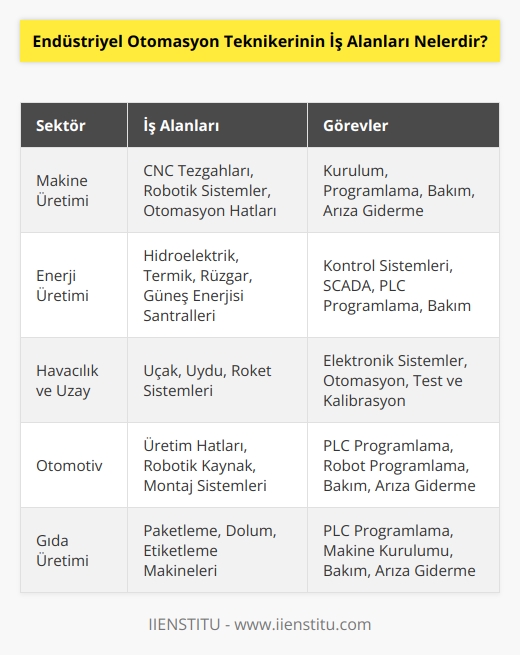 Endüstriyel Otomasyon Teknikerinin İş Alanları Nelerdir?

| Sektör | İş Alanları | Görevler |
|---|---|---|
| Makine Üretimi | CNC Tezgahları, Robotik Sistemler, Otomasyon Hatları | Kurulum, Programlama, Bakım, Arıza Giderme |
| Enerji Üretimi | Hidroelektrik, Termik, Rüzgar, Güneş Enerjisi Santralleri | Kontrol Sistemleri, SCADA, PLC Programlama, Bakım |
| Havacılık ve Uzay | Uçak, Uydu, Roket Sistemleri | Elektronik Sistemler, Otomasyon, Test ve Kalibrasyon |
| Otomotiv | Üretim Hatları, Robotik Kaynak, Montaj Sistemleri | PLC Programlama, Robot Programlama, Bakım, Arıza Giderme |
| Gıda Üretimi | Paketleme, Dolum, Etiketleme Makineleri | PLC Programlama, Makine Kurulumu, Bakım, Arıza Giderme |

IIENSTITU - www.iienstitu.com